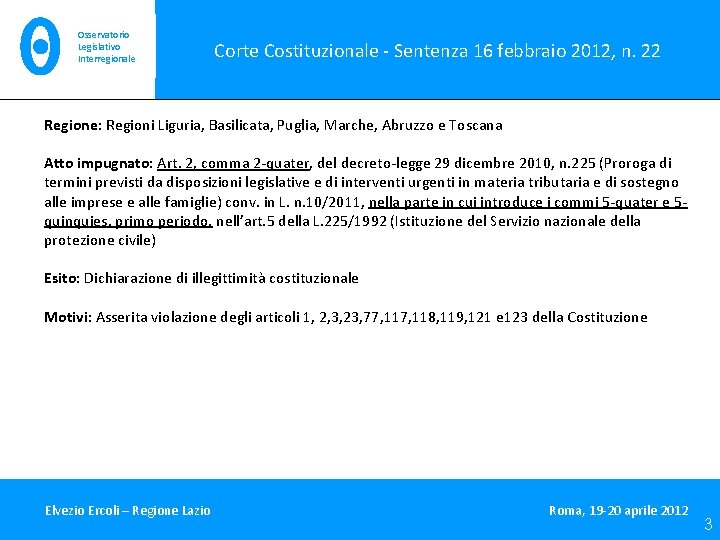 Osservatorio
Legislativo
Interregionale

Corte Costituzionale - Sentenza 16 febbraio 2012, n. 22

Regione: Regioni Liguria, Basilicata, Puglia, Marche, Abruzzo e Toscana

Atto impugnato: Art. 2, comma 2-quater, del decreto-legge 29 dicembre 2010, n.225 (Proroga di termini previsti da disposizioni legislative e di interventi urgenti in materia tributaria e di sostegno alle imprese e alle famiglie) conv. in L. n.10/2011, nella parte in cui introduce i commi 5-quater e 5-quinquies, primo periodo, nell'art.5 della L.225/1992 (Istituzione del Servizio nazionale della protezione civile)

Esito: Dichiarazione di illegittimità costituzionale

Motivi: Asserita violazione degli articoli 1, 2,3,23,77,117,118,119,121 e123 della Costituzione

Elvezio Ercoli – Regione Lazio

Roma, 19-20 aprile 2012

3